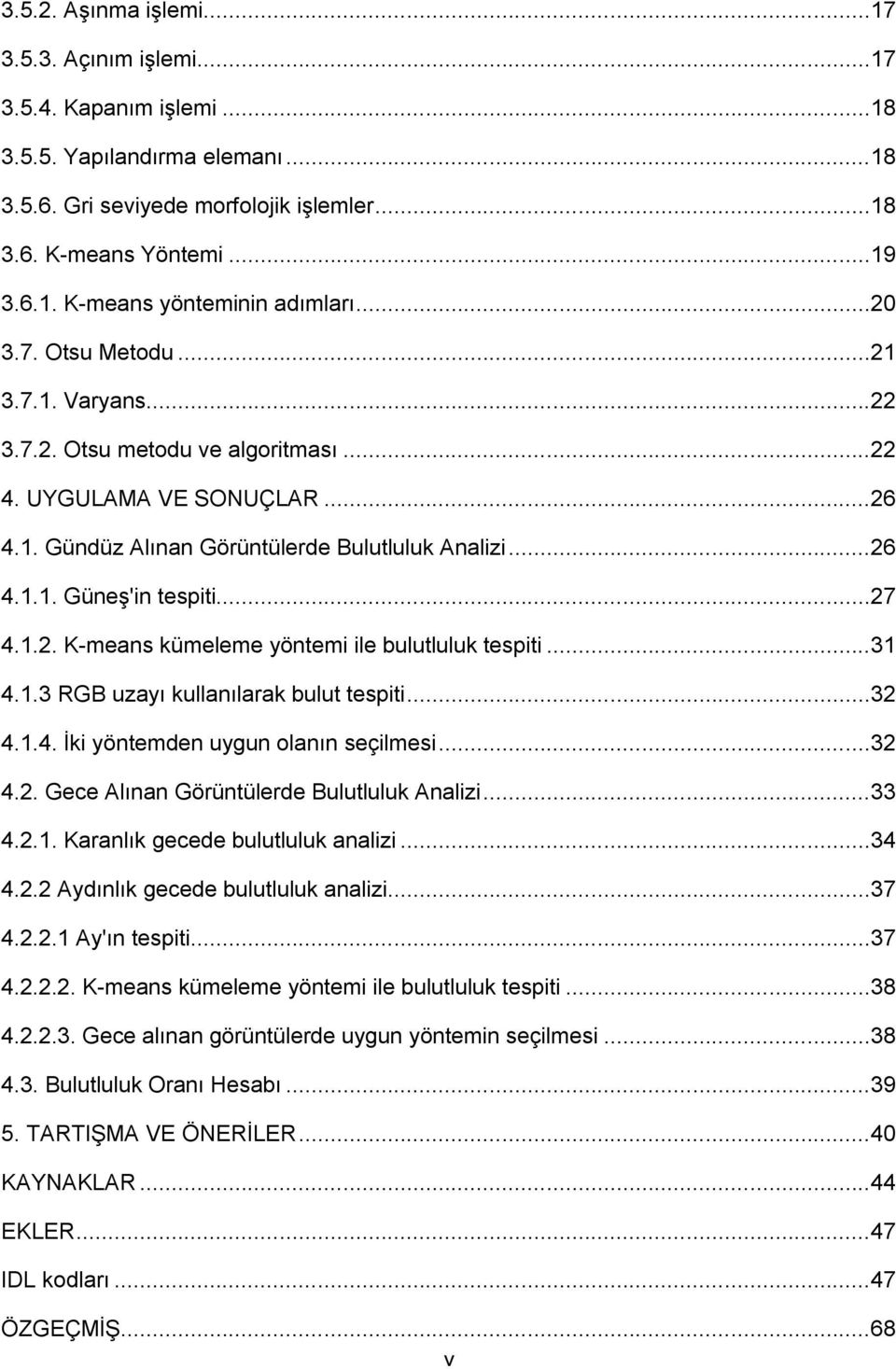 3.5.2. Aşınma işlemi...17
3.5.3. Açınım işlemi...17
3.5.4. Kapanım işlemi...18
3.5.5. Yapılandırma elemanı...18
3.5.6. Gri seviyede morfolojik işlemler...18
3.6. K-means Yöntemi...19
3.6.1. K-means yönteminin adımları...20
3.7. Otsu Metodu...21
3.7.1. Varyans...22
3.7.2. Otsu metodu ve algoritması...22
4. UYGULAMA VE SONUÇLAR...26
4.1. Gündüz Alınan Görüntülerde Bulutluluk Analizi...26
4.1.1. Güneş'in tespiti...27
4.1.2. K-means kümeleme yöntemi ile bulutluluk tespiti...31
4.1.3 RGB uzayı kullanılarak bulut tespiti...32
4.1.4. İki yöntemden uygun olanın seçilmesi...32
4.2. Gece Alınan Görüntülerde Bulutluluk Analizi...33
4.2.1. Karanlık gecede bulutluluk analizi...34
4.2.2 Aydınlık gecede bulutluluk analizi...37
4.2.2.1 Ay'ın tespiti...37
4.2.2.2. K-means kümeleme yöntemi ile bulutluluk tespiti...38
4.2.2.3. Gece alınan görüntülerde uygun yöntemin seçilmesi...38
4.3. Bulutluluk Oranı Hesabı...39
5. TARTIŞMA VE ÖNERİLER...40
KAYNAKLAR...44
EKLER...47
IDL kodları...47
ÖZGEÇMİŞ...68
v